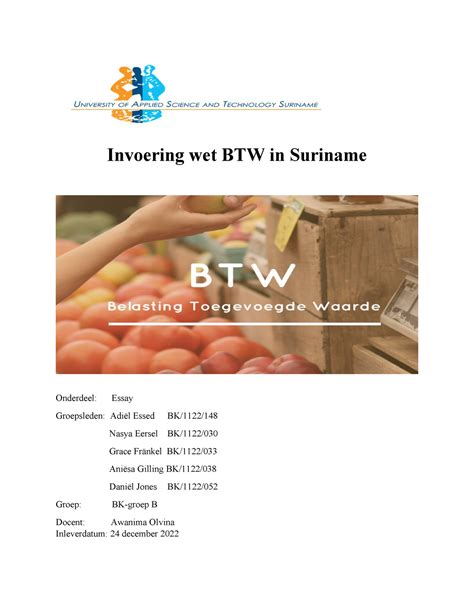 UNIVERSITY OF APPLIED SCIENCE AND TECHNOLOGY SURINAME

Invoering wet BTW in Suriname

BTW
Belasting Toegevoegde Waarde

Onderdeel: Essay
Groepsleden: Adiël Essed BK/1122/148
Nasya Eersel BK/1122/030
Grace Fränkel BK/1122/033
Aniësa Gilling BK/1122/038
Daniël Jones BK/1122/052
Groep: BK-groep B
Docent: Awanima Olvina
Inleverdatum: 24 december 2022